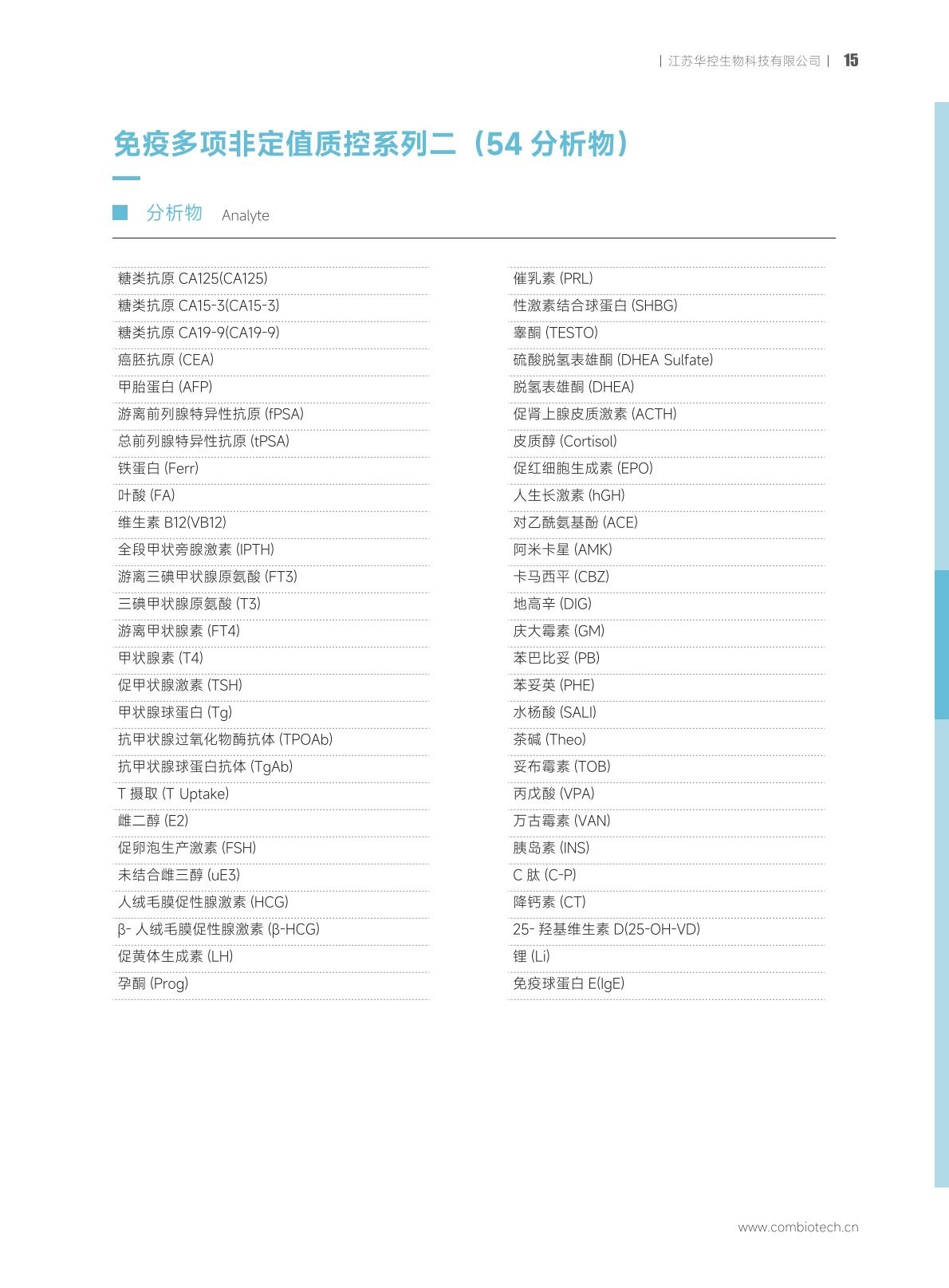 | 江苏华控生物科技有限公司 | 15

免疫多项非定值质控系列二（54 分析物）

分析物 Analyte

糖类抗原 CA125(CA125)
糖类抗原 CA15-3(CA15-3)
糖类抗原 CA19-9(CA19-9)
癌胚抗原 (CEA)
甲胎蛋白 (AFP)
游离前列腺特异性抗原 (fPSA)
总前列腺特异性抗原 (tPSA)
铁蛋白 (Ferr)
叶酸 (FA)
维生素 B12(VB12)
全段甲状旁腺激素 (IPTH)
游离三碘甲状腺原氨酸 (FT3)
三碘甲状腺原氨酸 (T3)
游离甲状腺素 (FT4)
甲状腺素 (T4)
促甲状腺激素 (TSH)
甲状腺球蛋白 (Tg)
抗甲状腺过氧化物酶抗体 (TPOAb)
抗甲状腺球蛋白抗体 (TgAb)
T 摄取 (T Uptake)
雌二醇 (E2)
促卵泡生产激素 (FSH)
未结合雌三醇 (uE3)
人绒毛膜促性腺激素 (HCG)
β- 人绒毛膜促性腺激素 (β-HCG)
促黄体生成素 (LH)
孕酮 (Prog)

催乳素 (PRL)
性激素结合球蛋白 (SHBG)
睾酮 (TESTO)
硫酸脱氢表雄酮 (DHEA Sulfate)
脱氢表雄酮 (DHEA)
促肾上腺皮质激素 (ACTH)
皮质醇 (Cortisol)
促红细胞生成素 (EPO)
人生长激素 (hGH)
对乙酰氨基酚 (ACE)
阿米卡星 (AMK)
卡马西平 (CBZ)
地高辛 (DIG)
庆大霉素 (GM)
苯巴比妥 (PB)
苯妥英 (PHE)
水杨酸 (SALI)
茶碱 (Theo)
妥布霉素 (TOB)
丙戊酸 (VPA)
万古霉素 (VAN)
胰岛素 (INS)
C 肽 (C-P)
降钙素 (CT)
25- 羟基维生素 D(25-OH-VD)
锂 (Li)
免疫球蛋白 E(IgE)

www.combiotech.cn